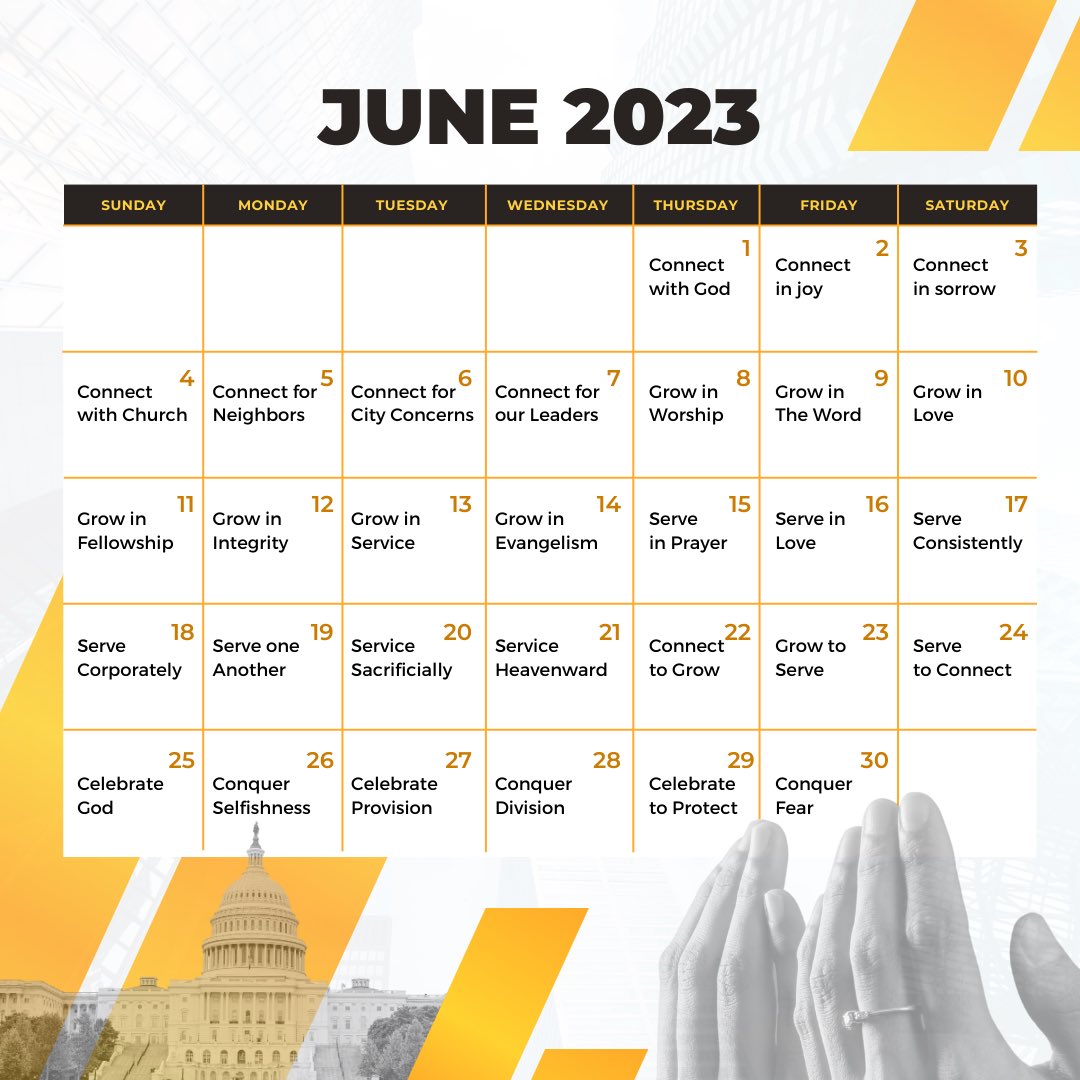 JUNE 2023

| SUNDAY | MONDAY | TUESDAY | WEDNESDAY | THURSDAY | FRIDAY | SATURDAY |
|---|---|---|---|---|---|---|
| | | | | 1 Connect with God | 2 Connect in joy | 3 Connect in sorrow |
| 4 Connect with Church | 5 Connect for Neighbors | 6 Connect for City Concerns | 7 Connect for our Leaders | 8 Grow in Worship | 9 Grow in The Word | 10 Grow in Love |
| 11 Grow in Fellowship | 12 Grow in Integrity | 13 Grow in Service | 14 Grow in Evangelism | 15 Serve in Prayer | 16 Serve in Love | 17 Serve Consistently |
| 18 Serve Corporately | 19 Serve one Another | 20 Service Sacrificially | 21 Service Heavenward | 22 Connect to Grow | 23 Grow to Serve | 24 Serve to Connect |
| 25 Celebrate God | 26 Conquer Selfishness | 27 Celebrate Provision | 28 Conquer Division | 29 Celebrate to Protect | 30 Conquer Fear | |